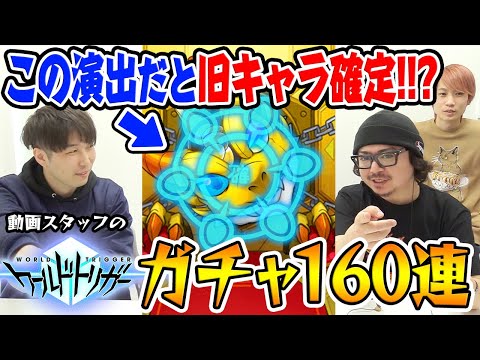 この演出だと旧キャラ確定!!?

動画スタッフの

WORLD TRIGGER
ワールドトリガー

ガチャ160連